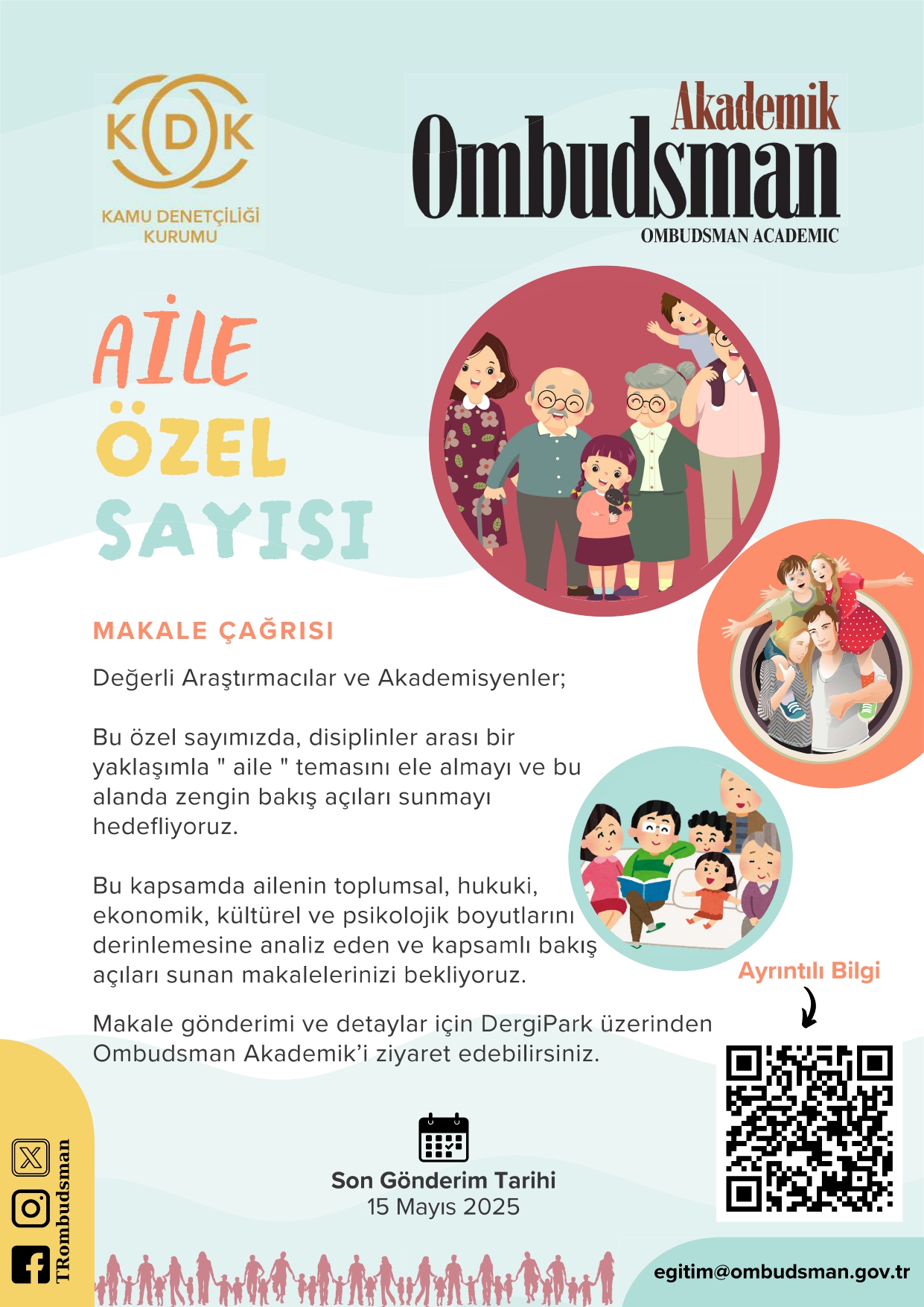 KDK
KAMU DENETÇİLİĞİ KURUMU

Akademik
Ombudsman
OMBUDSMAN ACADEMIC

AİLE
ÖZEL
SAYISI

MAKALE ÇAĞRISI

Değerli Araştırmacılar ve Akademisyenler;

Bu özel sayımızda, disiplinler arası bir yaklaşımla " aile " temasını ele almayı ve bu alanda zengin bakış açıları sunmayı hedefliyoruz.

Bu kapsamda ailenin toplumsal, hukuki, ekonomik, kültürel ve psikolojik boyutlarını derinlemesine analiz eden ve kapsamlı bakış açıları sunan makalelerinizi bekliyoruz.

Makale gönderimi ve detaylar için DergiPark üzerinden Ombudsman Akademik'i ziyaret edebilirsiniz.

Ayrıntılı Bilgi

Son Gönderim Tarihi
15 Mayıs 2025

TRombudsman

egitim@ombudsman.gov.tr